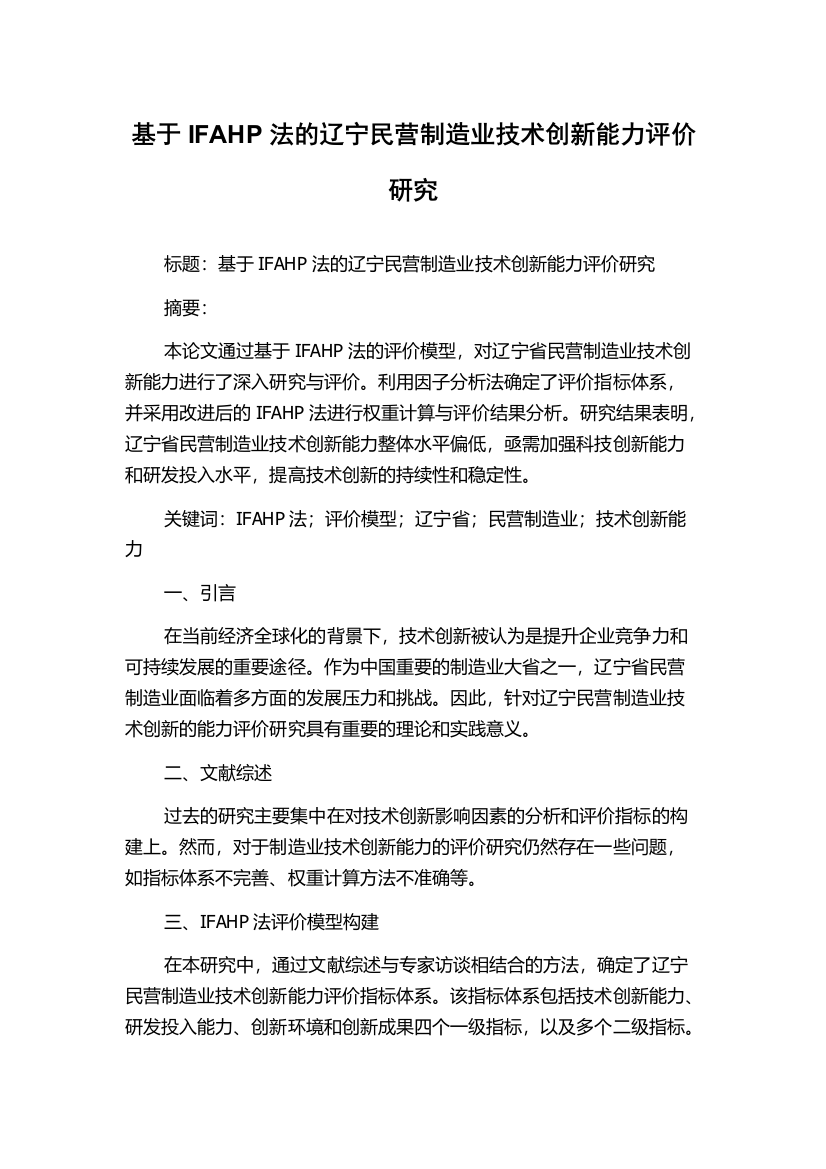 基于 IFAHP 法的辽宁民营制造业技术创新能力评价研究

标题：基于 IFAHP 法的辽宁民营制造业技术创新能力评价研究

摘要：

本论文通过基于 IFAHP 法的评价模型，对辽宁省民营制造业技术创新能力进行了深入研究与评价。利用因子分析法确定了评价指标体系，并采用改进后的 IFAHP 法进行权重计算与评价结果分析。研究结果表明，辽宁省民营制造业技术创新能力整体水平偏低，亟需加强科技创新能力和研发投入水平，提高技术创新的持续性和稳定性。

关键词：IFAHP 法；评价模型；辽宁省；民营制造业；技术创新能力

一、引言

在当前经济全球化的背景下，技术创新被认为是提升企业竞争力和可持续发展的重要途径。作为中国重要的制造业大省之一，辽宁省民营制造业面临着多方面的发展压力和挑战。因此，针对辽宁民营制造业技术创新的能力评价研究具有重要的理论和实践意义。

二、文献综述

过去的研究主要集中在对技术创新影响因素的分析和评价指标的构建上。然而，对于制造业技术创新能力的评价研究仍然存在一些问题，如指标体系不完善、权重计算方法不准确等。

三、IFAHP 法评价模型构建

在本研究中，通过文献综述与专家访谈相结合的方法，确定了辽宁民营制造业技术创新能力评价指标体系。该指标体系包括技术创新能力、研发投入能力、创新环境和创新成果四个一级指标，以及多个二级指标。